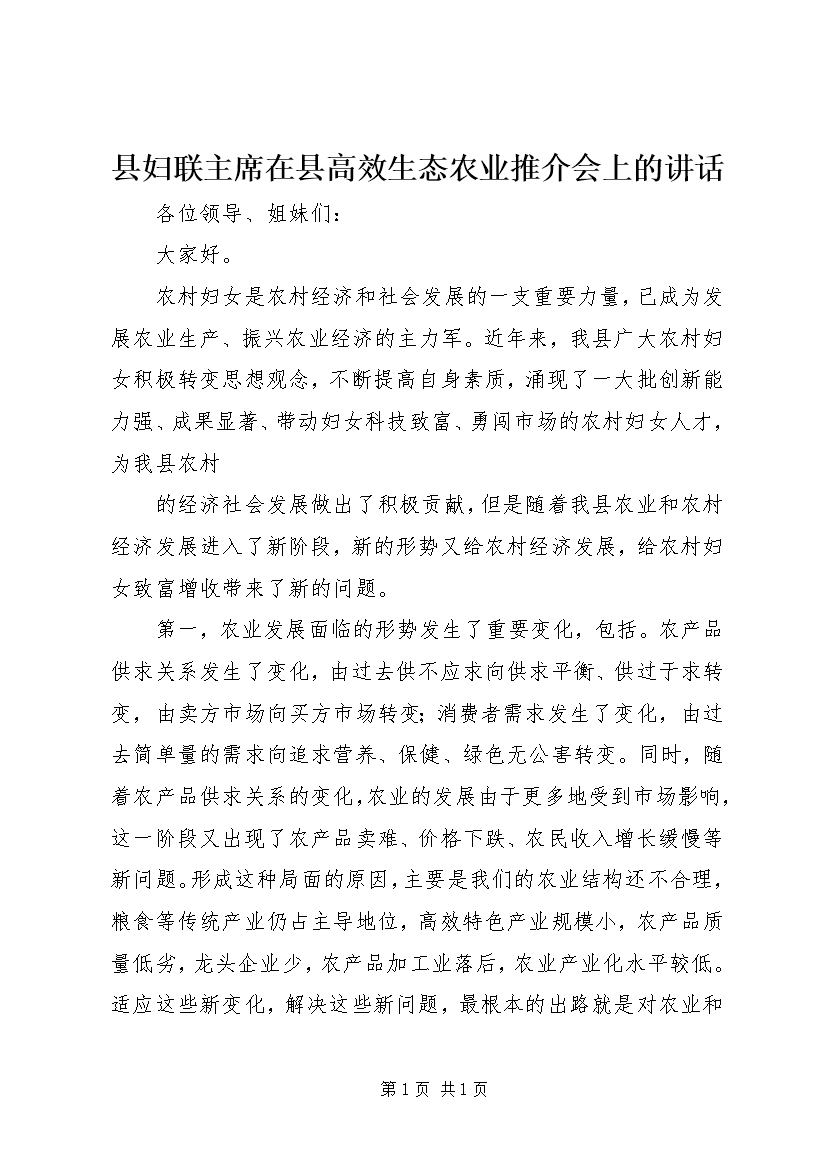 县妇联主席在县高效生态农业推介会上的讲话

各位领导、姐妹们：

大家好。

农村妇女是农村经济和社会发展的一支重要力量，已成为发展农业生产、振兴农业经济的主力军。近年来，我县广大农村妇女积极转变思想观念，不断提高自身素质，涌现了一大批创新能力强、成果显著、带动妇女科技致富、勇闯市场的农村妇女人才，为我县农村

的经济社会发展做出了积极贡献，但是随着我县农业和农村经济发展进入了新阶段，新的形势又给农村经济发展，给农村妇女致富增收带来了新的问题。

第一，农业发展面临的形势发生了重要变化，包括。农产品供求关系发生了变化，由过去供不应求向供求平衡、供过于求转变，由卖方市场向买方市场转变；消费者需求发生了变化，由过去简单量的需求向追求营养、保健、绿色无公害转变。同时，随着农产品供求关系的变化，农业的发展由于更多地受到市场影响，这一阶段又出现了农产品卖难、价格下跌、农民收入增长缓慢等新问题。形成这种局面的原因，主要是我们的农业结构还不合理，粮食等传统产业仍占主导地位，高效特色产业规模小，农产品质量低劣，龙头企业少，农产品加工业落后，农业产业化水平较低。适应这些新变化，解决这些新问题，最根本的出路就是对农业和

第 1 页 共 1 页